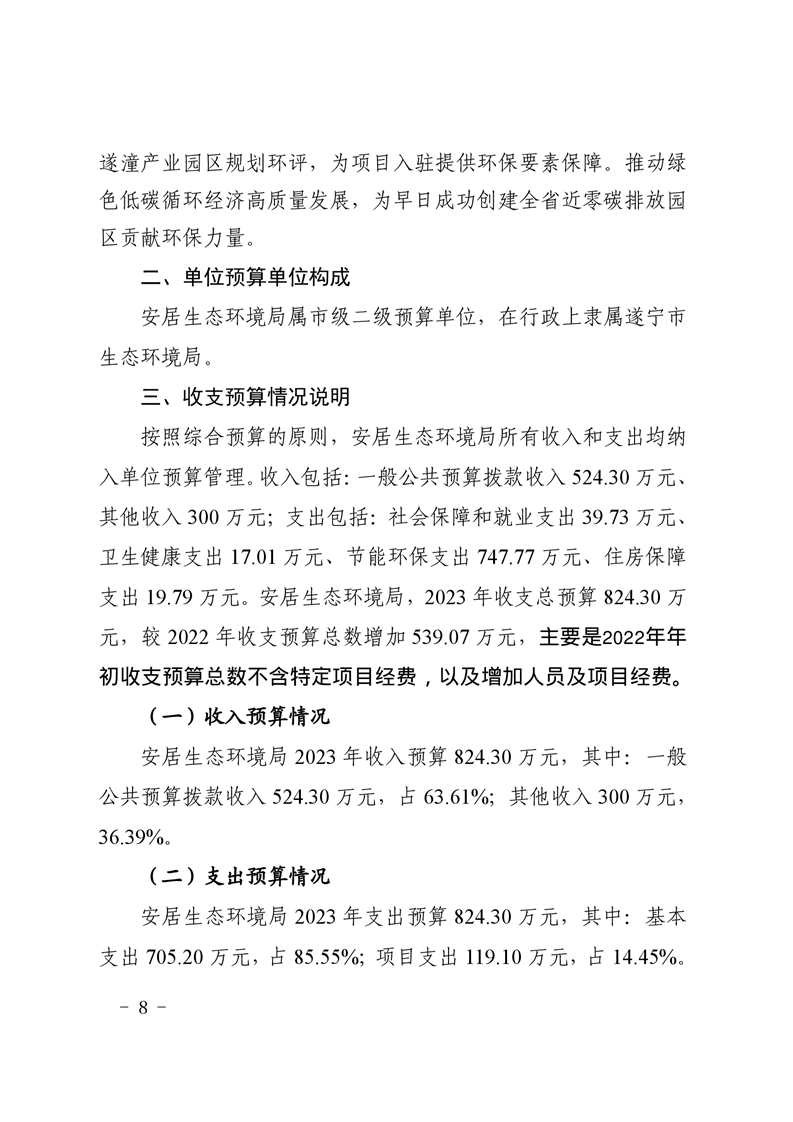 遂潼产业园区规划环评，为项目入驻提供环保要素保障。推动绿色低碳循环经济高质量发展，为早日成功创建全省近零碳排放园区贡献环保力量。

二、单位预算单位构成

安居生态环境局属市级二级预算单位，在行政上隶属遂宁市生态环境局。

三、收支预算情况说明

按照综合预算的原则，安居生态环境局所有收入和支出均纳入单位预算管理。收入包括：一般公共预算拨款收入 524.30 万元、其他收入 300 万元；支出包括：社会保障和就业支出 39.73 万元、卫生健康支出 17.01 万元、节能环保支出 747.77 万元、住房保障支出 19.79 万元。安居生态环境局，2023 年收支总预算 824.30 万元，较 2022 年收支预算总数增加 539.07 万元，主要是2022年年初收支预算总数不含特定项目经费，以及增加人员及项目经费。

（一）收入预算情况

安居生态环境局 2023 年收入预算 824.30 万元，其中：一般公共预算拨款收入 524.30 万元，占 63.61%；其他收入 300 万元，36.39%。

（二）支出预算情况

安居生态环境局 2023 年支出预算 824.30 万元，其中：基本支出 705.20 万元，占 85.55%；项目支出 119.10 万元，占 14.45%。

－ 8 －